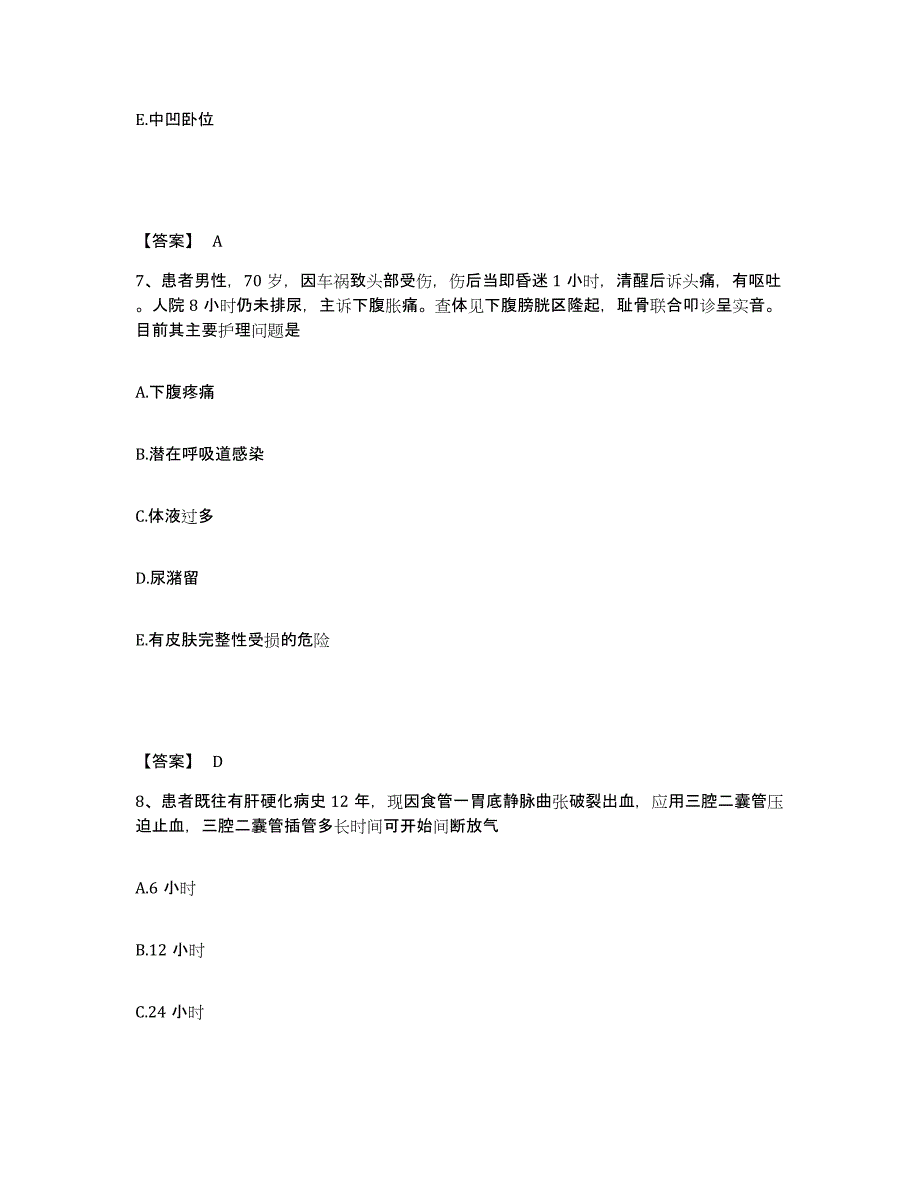 E.中凹卧位

【答案】 A

7、患者男性，70 岁，因车祸致头部受伤，伤后当即昏迷 1 小时，清醒后诉头痛，有呕吐。人院 8 小时仍未排尿，主诉下腹胀痛。查体见下腹膀胱区隆起，耻骨联合叩诊呈实音。目前其主要护理问题是

A.下腹疼痛

B.潜在呼吸道感染

C.体液过多

D.尿潴留

E.有皮肤完整性受损的危险

【答案】 D

8、患者既往有肝硬化病史 12 年，现因食管一胃底静脉曲张破裂出血，应用三腔二囊管压迫止血，三腔二囊管插管多长时间可开始间断放气

A.6 小时

B.12 小时

C.24 小时